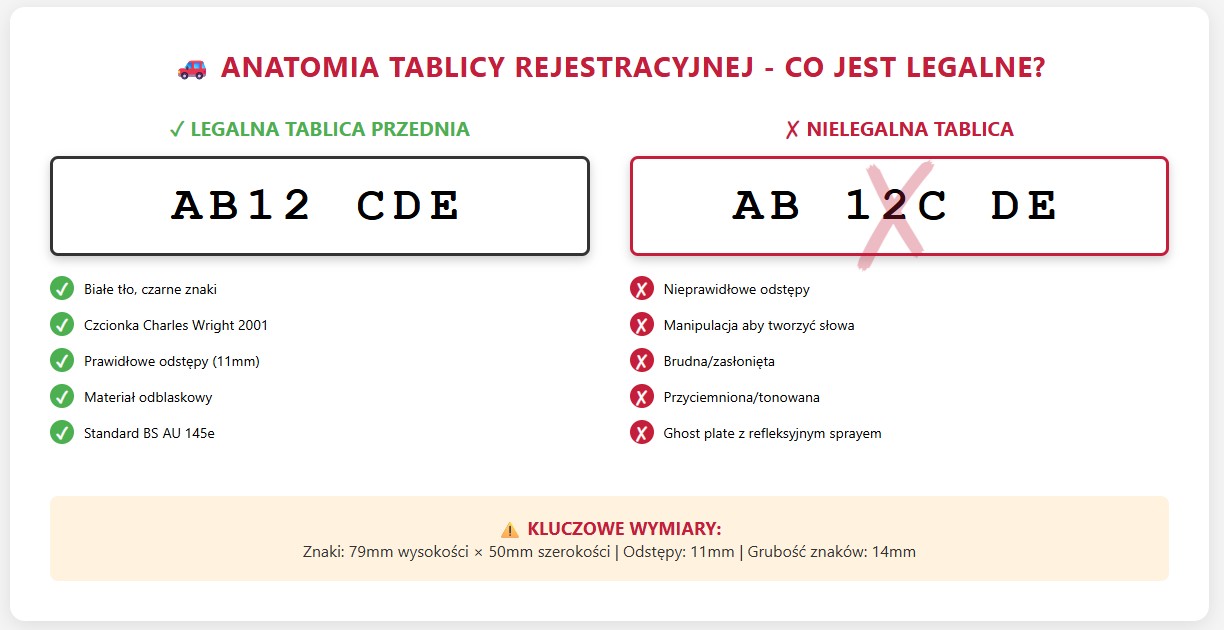 🚗 ANATOMIA TABLICY REJESTRACYJNEJ - CO JEST LEGALNE?

✓ LEGALNA TABLICA PRZEDNIA

AB12 CDE

✓ Białe tło, czarne znaki
✓ Czcionka Charles Wright 2001
✓ Prawidłowe odstępy (11mm)
✓ Materiał odblaskowy
✓ Standard BS AU 145e

✗ NIELEGALNA TABLICA

AB 12C DE

✗ Nieprawidłowe odstępy
✗ Manipulacja aby tworzyć słowa
✗ Brudna/zasłonięta
✗ Przyciemniona/tonowana
✗ Ghost plate z refleksyjnym sprayem

⚠️ KLUCZOWE WYMIARY:
Znaki: 79mm wysokości × 50mm szerokości | Odstępy: 11mm | Grubość znaków: 14mm